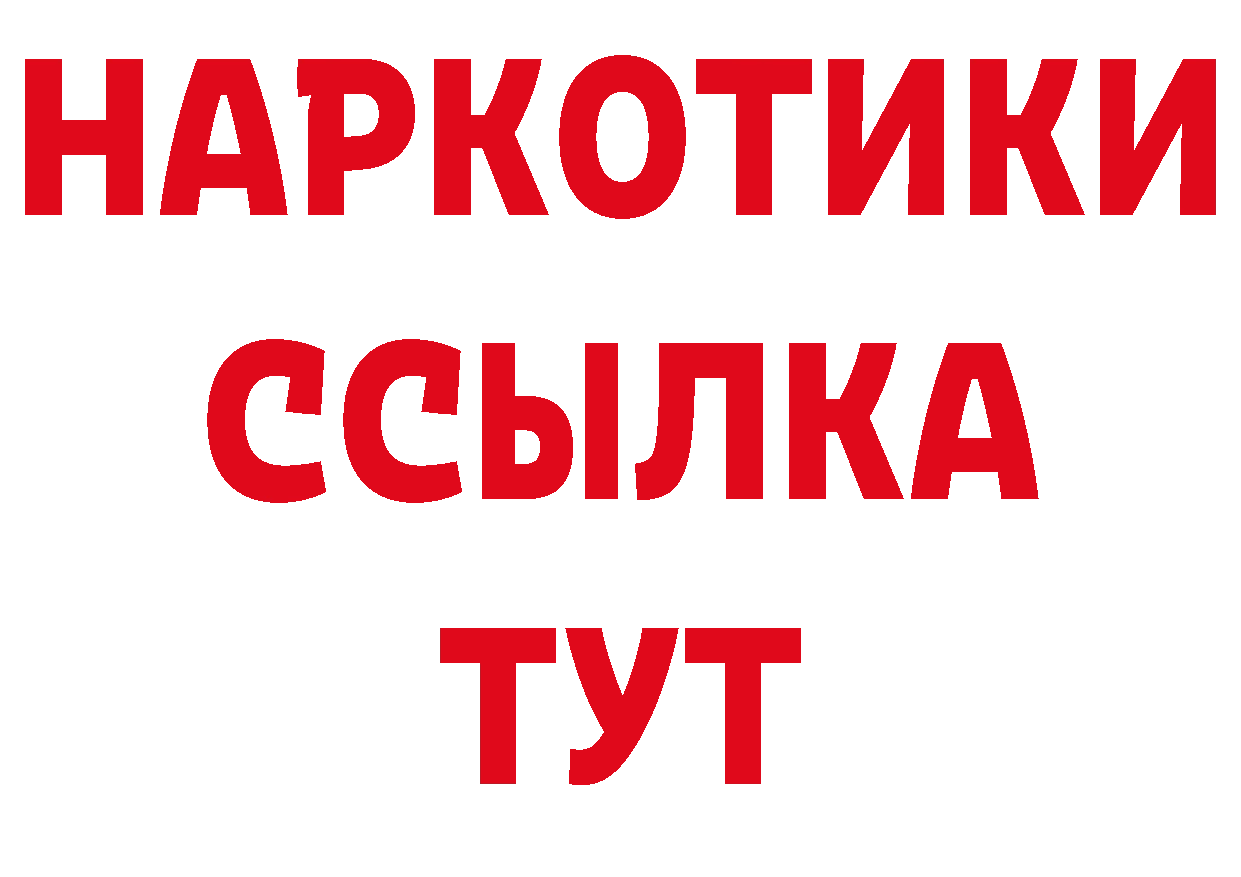 НАРКОТИКИ
ССЫЛКА
ТУТ